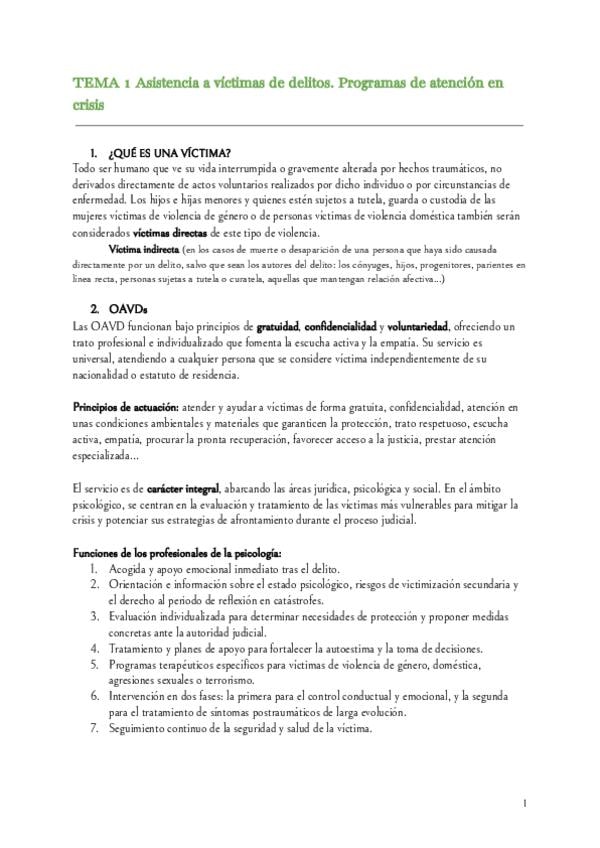 TEMA 1 Asistencia a víctimas de delitos. Programas de atención en crisis

1. ¿QUÉ ES UNA VÍCTIMA?
Todo ser humano que ve su vida interrumpida o gravemente alterada por hechos traumáticos, no derivados directamente de actos voluntarios realizados por dicho individuo o por circunstancias de enfermedad. Los hijos e hijas menores y quienes estén sujetos a tutela, guarda o custodia de las mujeres víctimas de violencia de género o de personas víctimas de violencia doméstica también serán considerados víctimas directas de este tipo de violencia.

Víctima indirecta (en los casos de muerte o desaparición de una persona que haya sido causada directamente por un delito, salvo que sean los autores del delito: los cónyuges, hijos, progenitores, parientes en línea recta, personas sujetas a tutela o curatela, aquellas que mantengan relación afectiva...)

2. OAVDs
Las OAVD funcionan bajo principios de gratuidad, confidencialidad y voluntariedad, ofreciendo un trato profesional e individualizado que fomenta la escucha activa y la empatía. Su servicio es universal, atendiendo a cualquier persona que se considere víctima independientemente de su nacionalidad o estatuto de residencia.

Principios de actuación: atender y ayudar a víctimas de forma gratuita, confidencialidad, atención en unas condiciones ambientales y materiales que garanticen la protección, trato respetuoso, escucha activa, empatía, procurar la pronta recuperación, favorecer acceso a la justicia, prestar atención especializada...

El servicio es de carácter integral, abarcando las áreas jurídica, psicológica y social. En el ámbito psicológico, se centran en la evaluación y tratamiento de las víctimas más vulnerables para mitigar la crisis y potenciar sus estrategias de afrontamiento durante el proceso judicial.

Funciones de los profesionales de la psicología:
1. Acogida y apoyo emocional inmediato tras el delito.
2. Orientación e información sobre el estado psicológico, riesgos de victimización secundaria y el derecho al periodo de reflexión en catástrofes.
3. Evaluación individualizada para determinar necesidades de protección y proponer medidas concretas ante la autoridad judicial.
4. Tratamiento y planes de apoyo para fortalecer la autoestima y la toma de decisiones.
5. Programas terapéuticos específicos para víctimas de violencia de género, doméstica, agresiones sexuales o terrorismo.
6. Intervención en dos fases: la primera para el control conductual y emocional, y la segunda para el tratamiento de síntomas postraumáticos de larga evolución.
7. Seguimiento continuo de la seguridad y salud de la víctima.

1